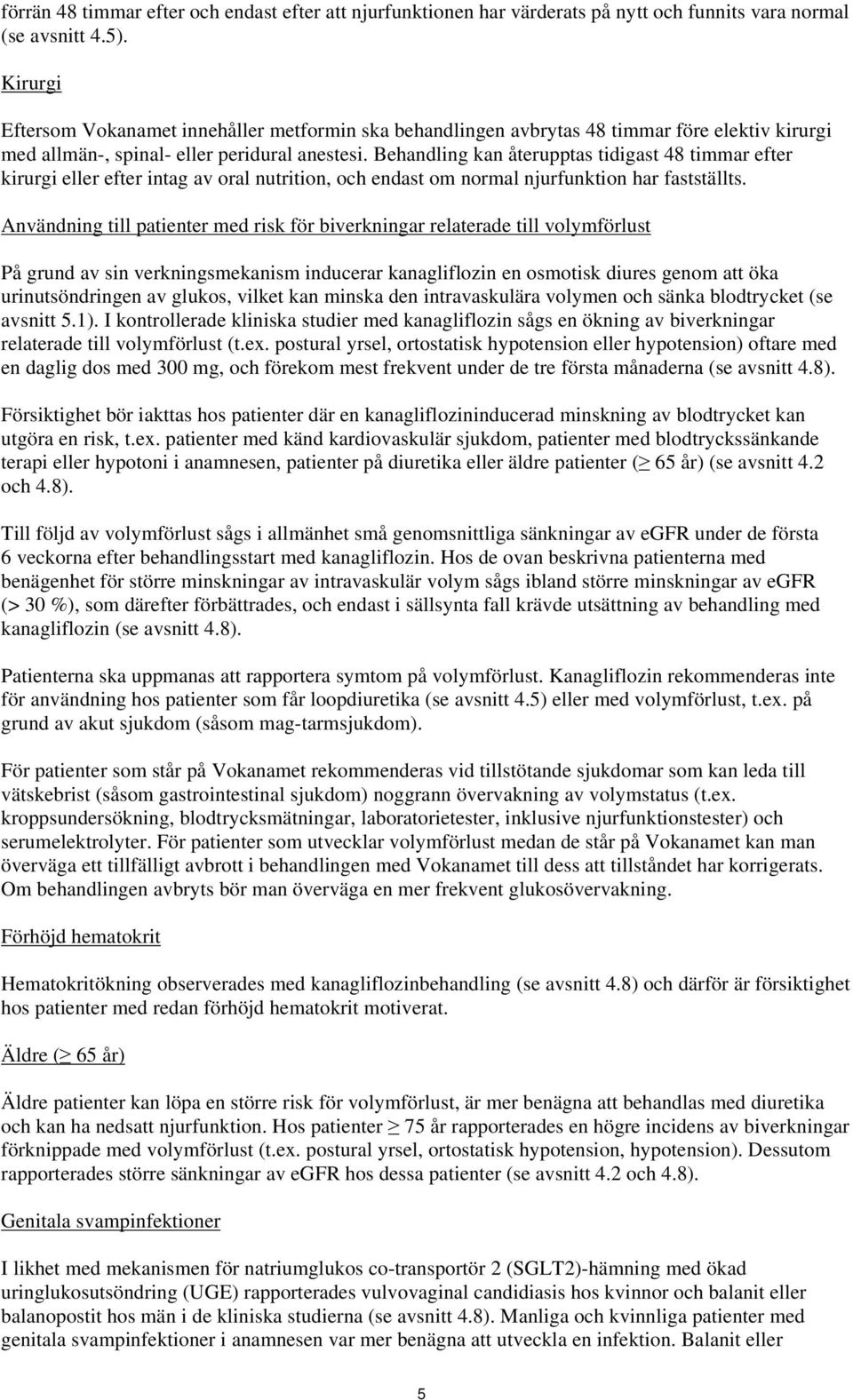 förrän 48 timmar efter och endast efter att njurfunktionen har värderats på nytt och funnits vara normal (se avsnitt 4.5).

Kirurgi

Eftersom Vokanamet innehåller metformin ska behandlingen avbrytas 48 timmar före elektiv kirurgi med allmän-, spinal- eller peridural anestesi. Behandling kan återupptas tidigast 48 timmar efter kirurgi eller efter intag av oral nutrition, och endast om normal njurfunktion har fastställts.

Användning till patienter med risk för biverkningar relaterade till volymförlust

På grund av sin verkningsmekanism inducerar kanagliflozin en osmotisk diures genom att öka urinutsöndringen av glukos, vilket kan minska den intravaskulära volymen och sänka blodtrycket (se avsnitt 5.1). I kontrollerade kliniska studier med kanagliflozin sågs en ökning av biverkningar relaterade till volymförlust (t.ex. postural yrsel, ortostatisk hypotension eller hypotension) oftare med en daglig dos med 300 mg, och förekom mest frekvent under de tre första månaderna (se avsnitt 4.8).

Försiktighet bör iakttas hos patienter där en kanagliflozininducerad minskning av blodtrycket kan utgöra en risk, t.ex. patienter med känd kardiovaskulär sjukdom, patienter med blodtryckssänkande terapi eller hypotoni i anamnesen, patienter på diuretika eller äldre patienter ($\geq$ 65 år) (se avsnitt 4.2 och 4.8).

Till följd av volymförlust sågs i allmänhet små genomsnittliga sänkningar av eGFR under de första 6 veckorna efter behandlingsstart med kanagliflozin. Hos de ovan beskrivna patienterna med benägenhet för större minskningar av intravaskulär volym sågs ibland större minskningar av eGFR (> 30 %), som därefter förbättrades, och endast i sällsynta fall krävde utsättning av behandling med kanagliflozin (se avsnitt 4.8).

Patienterna ska uppmanas att rapportera symtom på volymförlust. Kanagliflozin rekommenderas inte för användning hos patienter som får loopdiuretika (se avsnitt 4.5) eller med volymförlust, t.ex. på grund av akut sjukdom (såsom mag-tarmsjukdom).

För patienter som står på Vokanamet rekommenderas vid tillstötande sjukdomar som kan leda till vätskebrist (såsom gastrointestinal sjukdom) noggrann övervakning av volymstatus (t.ex. kroppsundersökning, blodtrycksmätningar, laboratorietester, inklusive njurfunktionstester) och serumelektrolyter. För patienter som utvecklar volymförlust medan de står på Vokanamet kan man överväga ett tillfälligt avbrott i behandlingen med Vokanamet till dess att tillståndet har korrigerats. Om behandlingen avbryts bör man överväga en mer frekvent glukosövervakning.

Förhöjd hematokrit

Hematokritökning observerades med kanagliflozinbehandling (se avsnitt 4.8) och därför är försiktighet hos patienter med redan förhöjd hematokrit motiverat.

Äldre ($\geq$ 65 år)

Äldre patienter kan löpa en större risk för volymförlust, är mer benägna att behandlas med diuretika och kan ha nedsatt njurfunktion. Hos patienter $\geq$ 75 år rapporterades en högre incidens av biverkningar förknippade med volymförlust (t.ex. postural yrsel, ortostatisk hypotension, hypotension). Dessutom rapporterades större sänkningar av eGFR hos dessa patienter (se avsnitt 4.2 och 4.8).

Genitala svampinfektioner

I likhet med mekanismen för natriumglukos co-transportör 2 (SGLT2)-hämning med ökad uringlukosutsöndring (UGE) rapporterades vulvovaginal candidiasis hos kvinnor och balanit eller balanopostit hos män i de kliniska studierna (se avsnitt 4.8). Manliga och kvinnliga patienter med genitala svampinfektioner i anamnesen var mer benägna att utveckla en infektion. Balanit eller

5